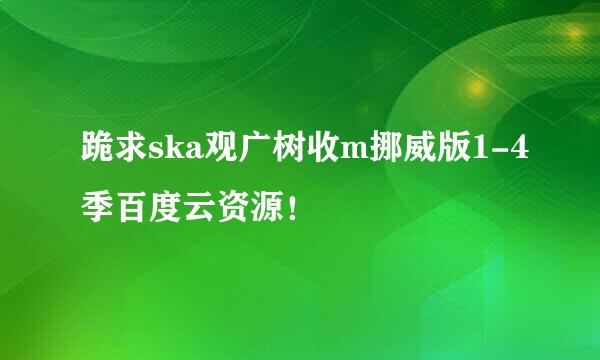 跪求ska观广树收m挪威版1-4季百度云资源!